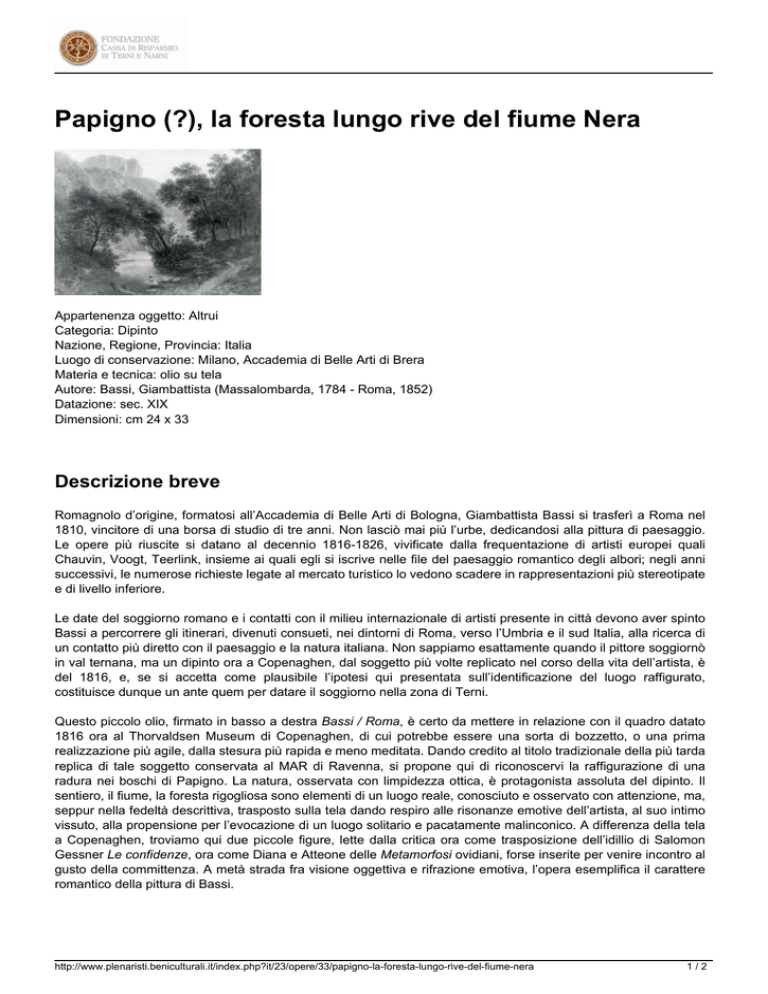 FONDAZIONE
CASSA DI RISPARMIO
DI TERNI E NARNI

Papigno (?), la foresta lungo rive del fiume Nera

Appartenenza oggetto: Altrui
Categoria: Dipinto
Nazione, Regione, Provincia: Italia
Luogo di conservazione: Milano, Accademia di Belle Arti di Brera
Materia e tecnica: olio su tela
Autore: Bassi, Giambattista (Massalombarda, 1784 - Roma, 1852)
Datazione: sec. XIX
Dimensioni: cm 24 x 33

Descrizione breve

Romagnolo d'origine, formatosi all'Accademia di Belle Arti di Bologna, Giambattista Bassi si trasferì a Roma nel 1810, vincitore di una borsa di studio di tre anni. Non lasciò mai più l'urbe, dedicandosi alla pittura di paesaggio. Le opere più riuscite si datano al decennio 1816-1826, vivificate dalla frequentazione di artisti europei quali Chauvin, Voogt, Teerlink, insieme ai quali egli si iscrive nelle file del paesaggio romantico degli albori; negli anni successivi, le numerose richieste legate al mercato turistico lo vedono scadere in rappresentazioni più stereotipate e di livello inferiore.

Le date del soggiorno romano e i contatti con il milieu internazionale di artisti presente in città devono aver spinto Bassi a percorrere gli itinerari, divenuti consueti, nei dintorni di Roma, verso l'Umbria e il sud Italia, alla ricerca di un contatto più diretto con il paesaggio e la natura italiana. Non sappiamo esattamente quando il pittore soggiornò in val ternana, ma un dipinto ora a Copenaghen, dal soggetto più volte replicato nel corso della vita dell'artista, è del 1816, e, se si accetta come plausibile l'ipotesi qui presentata sull'identificazione del luogo raffigurato, costituisce dunque un ante quem per datare il soggiorno nella zona di Terni.

Questo piccolo olio, firmato in basso a destra Bassi / Roma, è certo da mettere in relazione con il quadro datato 1816 ora al Thorvaldsen Museum di Copenaghen, di cui potrebbe essere una sorta di bozzetto, o una prima realizzazione più agile, dalla stesura più rapida e meno meditata. Dando credito al titolo tradizionale della più tarda replica di tale soggetto conservata al MAR di Ravenna, si propone qui di riconoscervi la raffigurazione di una radura nei boschi di Papigno. La natura, osservata con limpidezza ottica, è protagonista assoluta del dipinto. Il sentiero, il fiume, la foresta rigogliosa sono elementi di un luogo reale, conosciuto e osservato con attenzione, ma, seppur nella fedeltà descrittiva, trasposto sulla tela dando respiro alle risonanze emotive dell'artista, al suo intimo vissuto, alla propensione per l'evocazione di un luogo solitario e pacatamente malinconico. A differenza della tela a Copenaghen, troviamo qui due piccole figure, lette dalla critica ora come trasposizione dell'idillio di Salomon Gessner Le confidenze, ora come Diana e Atteone delle Metamorfosi ovidiani, forse inserite per venire incontro al gusto della committenza. A metà strada fra visione oggettiva e rifrazione emotiva, l'opera esemplifica il carattere romantico della pittura di Bassi.

http://www.plenaristi.beniculturali.it/index.php?it/23/opere/33/papigno-la-foresta-lungo-rive-del-fiume-nera 1 / 2